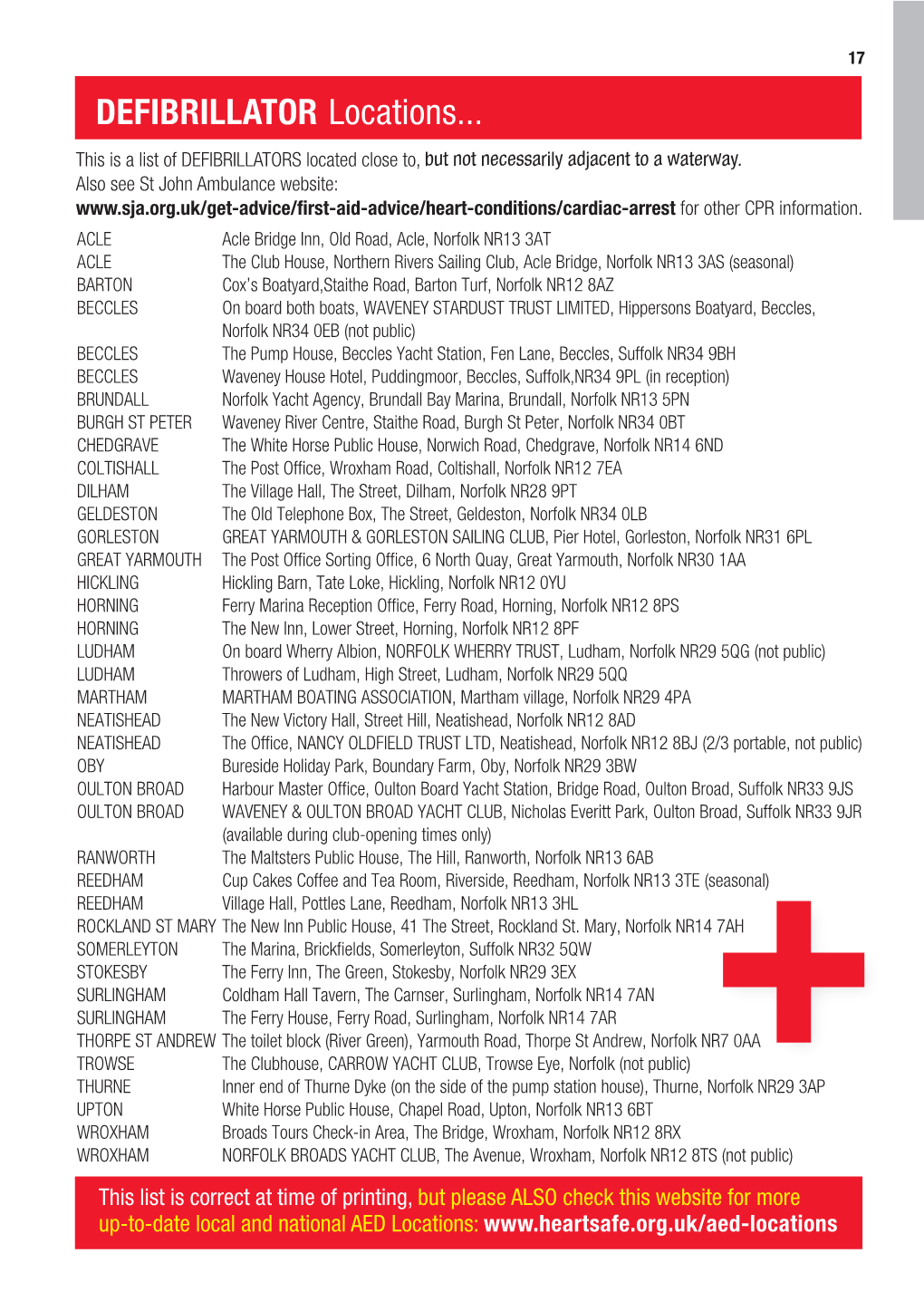 17

DEFIBRILLATOR Locations...

This is a list of DEFIBRILLATORS located close to, but not necessarily adjacent to a waterway.
Also see St John Ambulance website:
www.sja.org.uk/get-advice/first-aid-advice/heart-conditions/cardiac-arrest for other CPR information.

| | |
|---|---|
| ACLE | Acle Bridge Inn, Old Road, Acle, Norfolk NR13 3AT |
| ACLE | The Club House, Northern Rivers Sailing Club, Acle Bridge, Norfolk NR13 3AS (seasonal) |
| BARTON | Cox's Boatyard,Staithe Road, Barton Turf, Norfolk NR12 8AZ |
| BECCLES | On board both boats, WAVENEY STARDUST TRUST LIMITED, Hippersons Boatyard, Beccles, Norfolk NR34 0EB (not public) |
| BECCLES | The Pump House, Beccles Yacht Station, Fen Lane, Beccles, Suffolk NR34 9BH |
| BECCLES | Waveney House Hotel, Puddingmoor, Beccles, Suffolk,NR34 9PL (in reception) |
| BRUNDALL | Norfolk Yacht Agency, Brundall Bay Marina, Brundall, Norfolk NR13 5PN |
| BURGH ST PETER | Waveney River Centre, Staithe Road, Burgh St Peter, Norfolk NR34 0BT |
| CHEDGRAVE | The White Horse Public House, Norwich Road, Chedgrave, Norfolk NR14 6ND |
| COLTISHALL | The Post Office, Wroxham Road, Coltishall, Norfolk NR12 7EA |
| DILHAM | The Village Hall, The Street, Dilham, Norfolk NR28 9PT |
| GELDESTON | The Old Telephone Box, The Street, Geldeston, Norfolk NR34 0LB |
| GORLESTON | GREAT YARMOUTH & GORLESTON SAILING CLUB, Pier Hotel, Gorleston, Norfolk NR31 6PL |
| GREAT YARMOUTH | The Post Office Sorting Office, 6 North Quay, Great Yarmouth, Norfolk NR30 1AA |
| HICKLING | Hickling Barn, Tate Loke, Hickling, Norfolk NR12 0YU |
| HORNING | Ferry Marina Reception Office, Ferry Road, Horning, Norfolk NR12 8PS |
| HORNING | The New Inn, Lower Street, Horning, Norfolk NR12 8PF |
| LUDHAM | On board Wherry Albion, NORFOLK WHERRY TRUST, Ludham, Norfolk NR29 5QG (not public) |
| LUDHAM | Throwers of Ludham, High Street, Ludham, Norfolk NR29 5QQ |
| MARTHAM | MARTHAM BOATING ASSOCIATION, Martham village, Norfolk NR29 4PA |
| NEATISHEAD | The New Victory Hall, Street Hill, Neatishead, Norfolk NR12 8AD |
| NEATISHEAD | The Office, NANCY OLDFIELD TRUST LTD, Neatishead, Norfolk NR12 8BJ (2/3 portable, not public) |
| OBY | Bureside Holiday Park, Boundary Farm, Oby, Norfolk NR29 3BW |
| OULTON BROAD | Harbour Master Office, Oulton Board Yacht Station, Bridge Road, Oulton Broad, Suffolk NR33 9JS |
| OULTON BROAD | WAVENEY & OULTON BROAD YACHT CLUB, Nicholas Everitt Park, Oulton Broad, Suffolk NR33 9JR (available during club-opening times only) |
| RANWORTH | The Maltsters Public House, The Hill, Ranworth, Norfolk NR13 6AB |
| REEDHAM | Cup Cakes Coffee and Tea Room, Riverside, Reedham, Norfolk NR13 3TE (seasonal) |
| REEDHAM | Village Hall, Pottles Lane, Reedham, Norfolk NR13 3HL |
| ROCKLAND ST MARY | The New Inn Public House, 41 The Street, Rockland St. Mary, Norfolk NR14 7AH |
| SOMERLEYTON | The Marina, Brickfields, Somerleyton, Suffolk NR32 5QW |
| STOKESBY | The Ferry Inn, The Green, Stokesby, Norfolk NR29 3EX |
| SURLINGHAM | Coldham Hall Tavern, The Carnser, Surlingham, Norfolk NR14 7AN |
| SURLINGHAM | The Ferry House, Ferry Road, Surlingham, Norfolk NR14 7AR |
| THORPE ST ANDREW | The toilet block (River Green), Yarmouth Road, Thorpe St Andrew, Norfolk NR7 0AA |
| TROWSE | The Clubhouse, CARROW YACHT CLUB, Trowse Eye, Norfolk (not public) |
| THURNE | Inner end of Thurne Dyke (on the side of the pump station house), Thurne, Norfolk NR29 3AP |
| UPTON | White Horse Public House, Chapel Road, Upton, Norfolk NR13 6BT |
| WROXHAM | Broads Tours Check-in Area, The Bridge, Wroxham, Norfolk NR12 8RX |
| WROXHAM | NORFOLK BROADS YACHT CLUB, The Avenue, Wroxham, Norfolk NR12 8TS (not public) |

This list is correct at time of printing, but please ALSO check this website for more up-to-date local and national AED Locations: www.heartsafe.org.uk/aed-locations